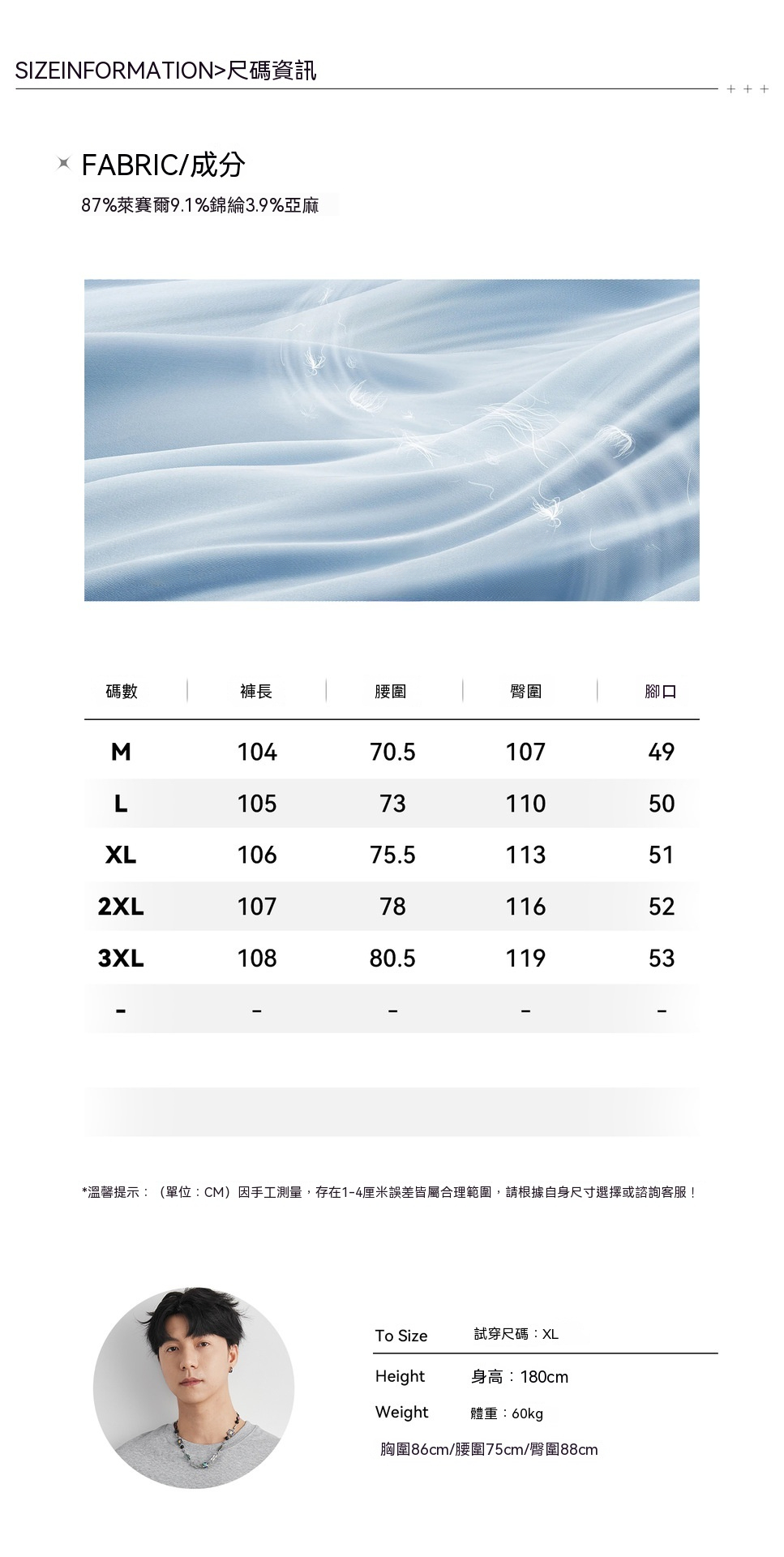 SIZEINFORMATION>尺碼資訊

+ + +

FABRIC/成分

87%萊賽爾9.1%錦綸3.9%亞麻

| 碼數 | 褲長 | 腰圍 | 臀圍 | 腳口 |
|---|---|---|---|---|
| M | 104 | 70.5 | 107 | 49 |
| L | 105 | 73 | 110 | 50 |
| XL | 106 | 75.5 | 113 | 51 |
| 2XL | 107 | 78 | 116 | 52 |
| 3XL | 108 | 80.5 | 119 | 53 |
| - | - | - | - | - |

*溫馨提示：（單位：CM）因手工測量，存在1-4厘米誤差皆屬合理範圍，請根據自身尺寸選擇或諮詢客服！

To Size 試穿尺碼：XL

Height 身高：180cm

Weight 體重：60kg

胸圍86cm/腰圍75cm/臀圍88cm